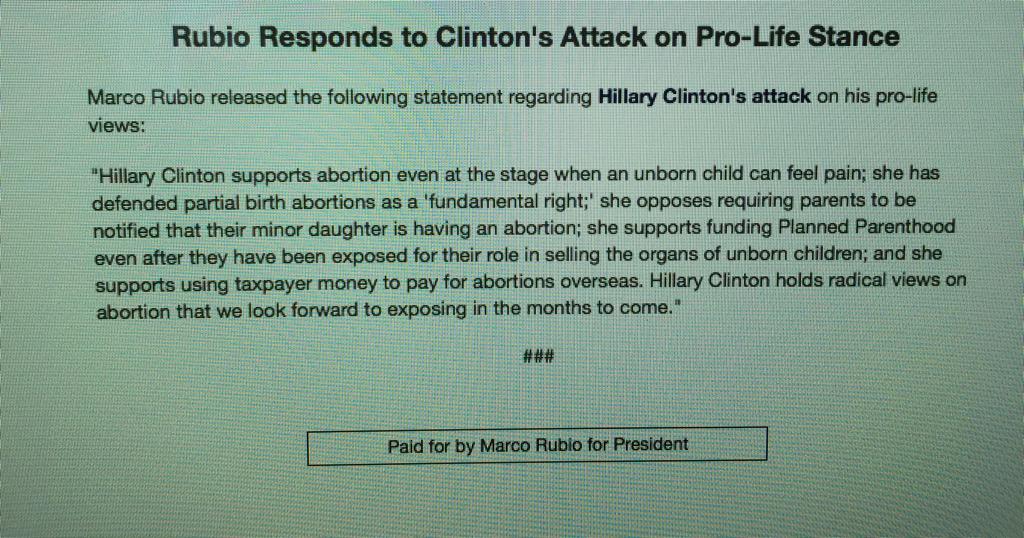 Rubio Responds to Clinton's Attack on Pro-Life Stance

Marco Rubio released the following statement regarding Hillary Clinton's attack on his pro-life views:

"Hillary Clinton supports abortion even at the stage when an unborn child can feel pain; she has defended partial birth abortions as a 'fundamental right;' she opposes requiring parents to be notified that their minor daughter is having an abortion; she supports funding Planned Parenthood even after they have been exposed for their role in selling the organs of unborn children; and she supports using taxpayer money to pay for abortions overseas. Hillary Clinton holds radical views on abortion that we look forward to exposing in the months to come."

###

Paid for by Marco Rubio for President